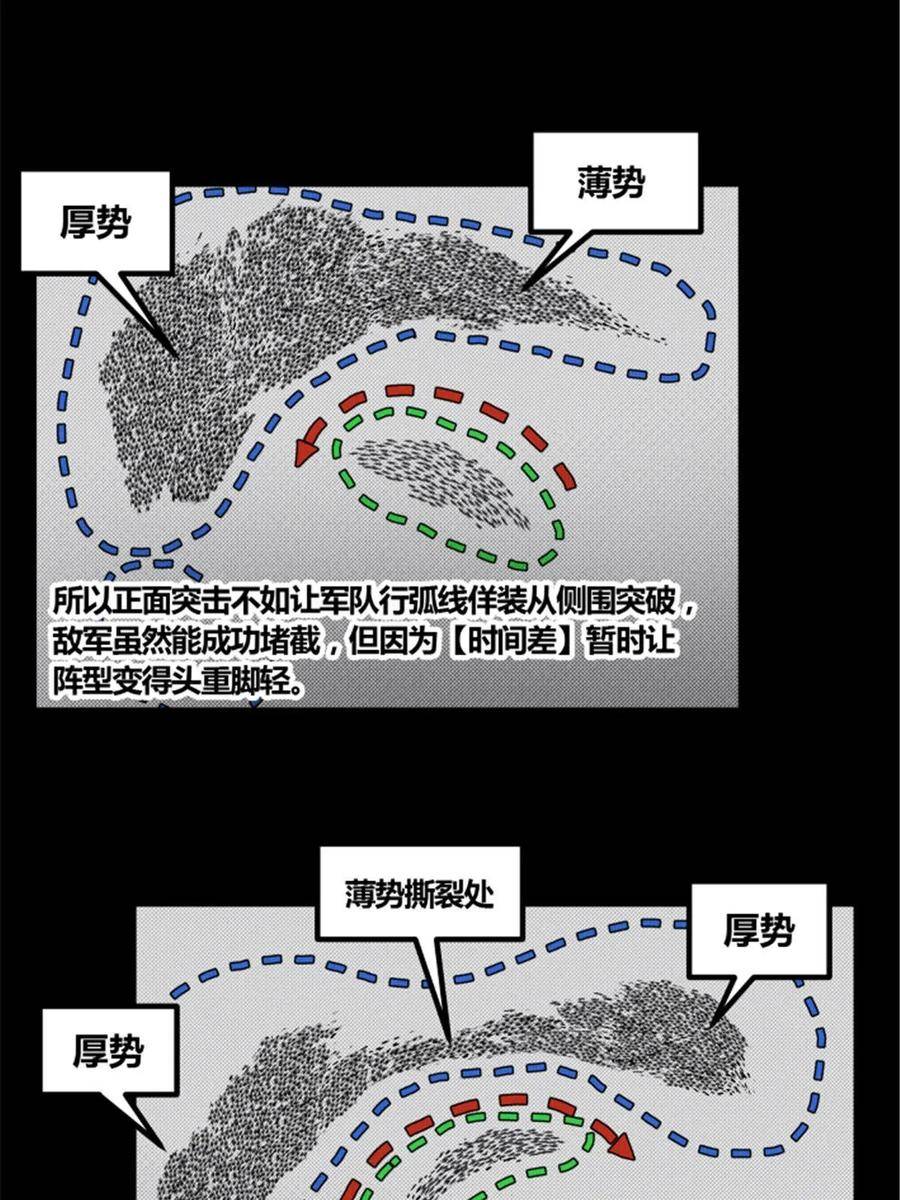 厚势

薄势

所以正面突击不如让军队行弧线佯装从侧围突破，敌军虽然能成功堵截，但因为【时间差】暂时让阵型变得头重脚轻。

薄势撕裂处

厚势

厚势